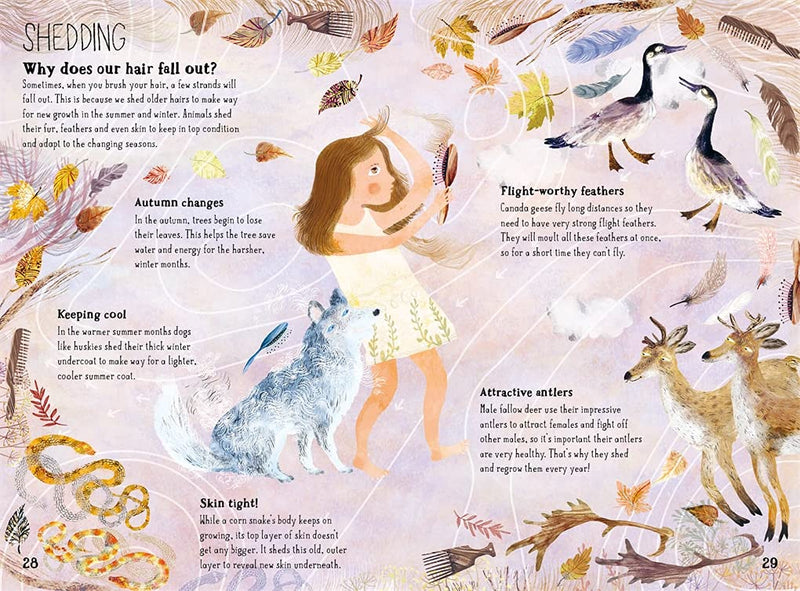 SHEDDING

Why does our hair fall out?

Sometimes, when you brush your hair, a few strands will fall out. This is because we shed older hairs to make way for new growth in the summer and winter. Animals shed their fur, feathers and even skin to keep in top condition and adapt to the changing seasons.

Autumn changes

In the autumn, trees begin to lose their leaves. This helps the tree save water and energy for the harsher, winter months.

Keeping cool

In the warmer summer months dogs like huskies shed their thick winter undercoat to make way for a lighter, cooler summer coat.

Skin tight!

While a corn snake's body keeps on growing, its top layer of skin doesn't get any bigger. It sheds this old, outer layer to reveal new skin underneath.

Flight-worthy feathers

Canada geese fly long distances so they need to have very strong flight feathers. They will moult all these feathers at once, so for a short time they can't fly.

Attractive antlers

Male fallow deer use their impressive antlers to attract females and fight off other males, so it's important their antlers are very healthy. That's why they shed and regrow them every year!

28

29